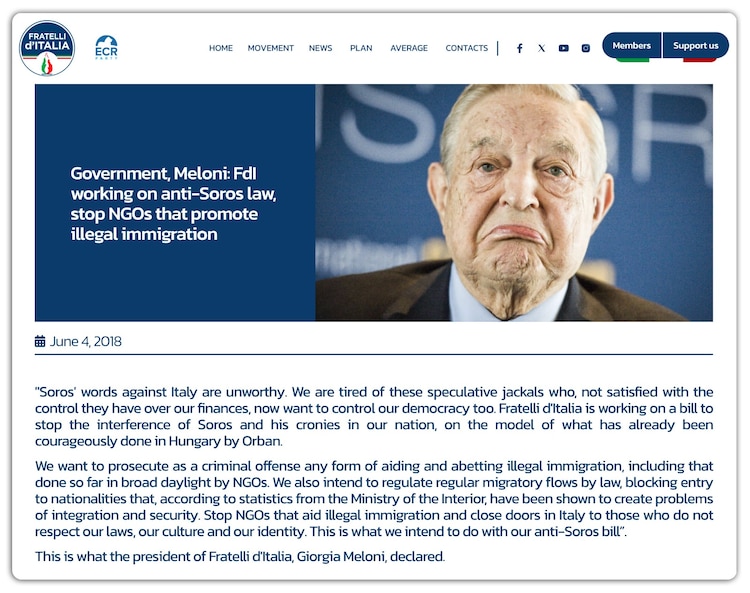 FRATELLI d'ITALIA

ECR PARTY

HOME MOVEMENT NEWS PLAN AVERAGE CONTACTS

Members Support us

Government, Meloni: FdI working on anti-Soros law, stop NGOs that promote illegal immigration

June 4, 2018

"Soros' words against Italy are unworthy. We are tired of these speculative jackals who, not satisfied with the control they have over our finances, now want to control our democracy too. Fratelli d'Italia is working on a bill to stop the interference of Soros and his cronies in our nation, on the model of what has already been courageously done in Hungary by Orban.

We want to prosecute as a criminal offense any form of aiding and abetting illegal immigration, including that done so far in broad daylight by NGOs. We also intend to regulate regular migratory flows by law, blocking entry to nationalities that, according to statistics from the Ministry of the Interior, have been shown to create problems of integration and security. Stop NGOs that aid illegal immigration and close doors in Italy to those who do not respect our laws, our culture and our identity. This is what we intend to do with our anti-Soros bill".

This is what the president of Fratelli d'Italia, Giorgia Meloni, declared.